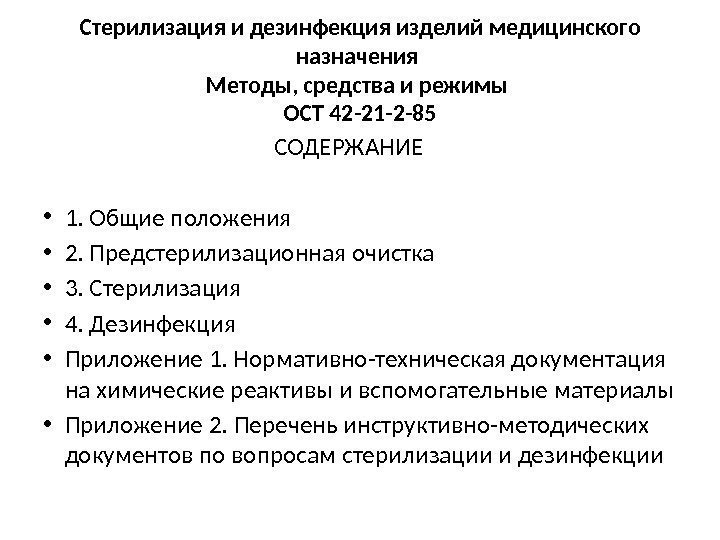 Стерилизация и дезинфекция изделий медицинского назначения
Методы, средства и режимы
ОСТ 42-21-2-85

СОДЕРЖАНИЕ

• 1. Общие положения
• 2. Предстерилизационная очистка
• 3. Стерилизация
• 4. Дезинфекция
• Приложение 1. Нормативно-техническая документация на химические реактивы и вспомогательные материалы
• Приложение 2. Перечень инструктивно-методических документов по вопросам стерилизации и дезинфекции